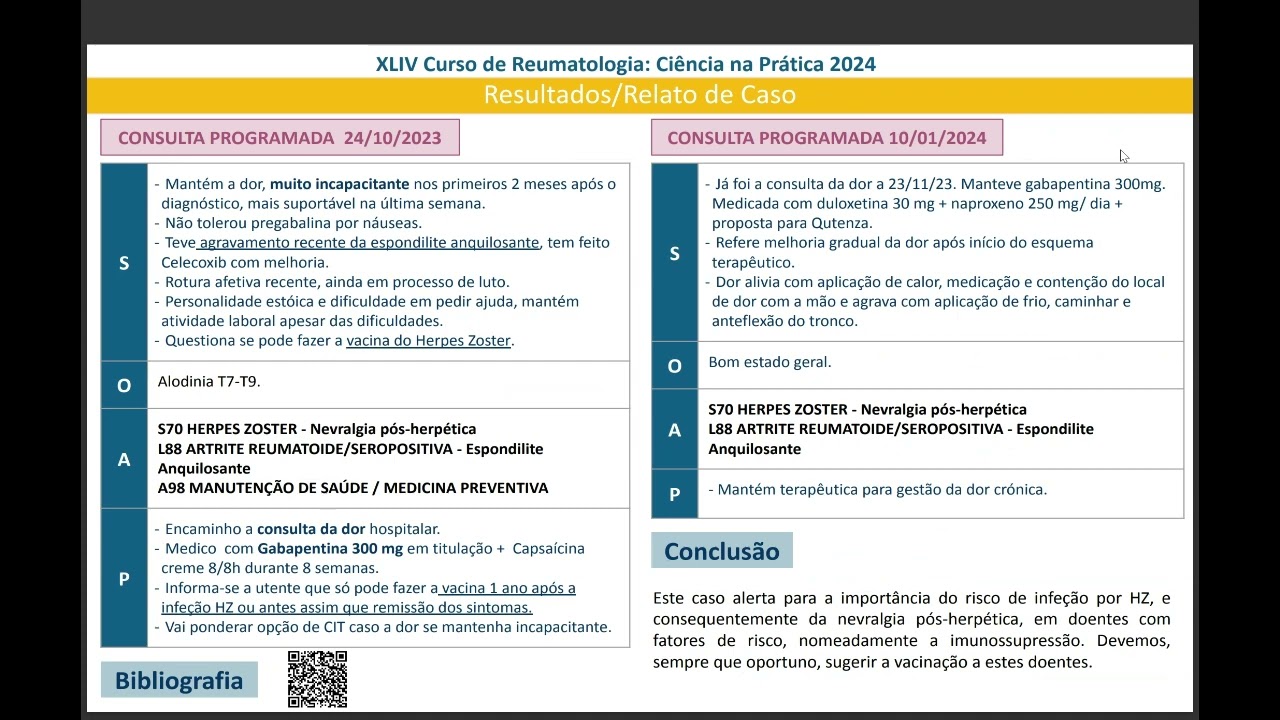 XLIV Curso de Reumatologia: Ciência na Prática 2024

Resultados/Relato de Caso

CONSULTA PROGRAMADA 24/10/2023

S
- Mantém a dor, muito incapacitante nos primeiros 2 meses após o diagnóstico, mais suportável na última semana.
- Não tolerou pregabalina por náuseas.
- Teve agravamento recente da espondilite anquilosante, tem feito Celecoxib com melhoria.
- Rotura afetiva recente, ainda em processo de luto.
- Personalidade estóica e dificuldade em pedir ajuda, mantém atividade laboral apesar das dificuldades.
- Questiona se pode fazer a vacina do Herpes Zoster.

O
Alodinia T7-T9.

A
S70 HERPES ZOSTER - Nevralgia pós-herpética
L88 ARTRITE REUMATOIDE/SEROPOSITIVA - Espondilite Anquilosante
A98 MANUTENÇÃO DE SAÚDE / MEDICINA PREVENTIVA

P
- Encaminho a consulta da dor hospitalar.
- Medico com Gabapentina 300 mg em titulação + Capsaícina creme 8/8h durante 8 semanas.
- Informa-se a utente que só pode fazer a vacina 1 ano após a infeção HZ ou antes assim que remissão dos sintomas.
- Vai ponderar opção de CIT caso a dor se mantenha incapacitante.

Bibliografia

CONSULTA PROGRAMADA 10/01/2024

S
- Já foi a consulta da dor a 23/11/23. Manteve gabapentina 300mg. Medicada com duloxetina 30 mg + naproxeno 250 mg/ dia + proposta para Qutenza.
- Refere melhoria gradual da dor após início do esquema terapêutico.
- Dor alivia com aplicação de calor, medicação e contenção do local de dor com a mão e agrava com aplicação de frio, caminhar e anteflexão do tronco.

O
Bom estado geral.

A
S70 HERPES ZOSTER - Nevralgia pós-herpética
L88 ARTRITE REUMATOIDE/SEROPOSITIVA - Espondilite Anquilosante

P
- Mantém terapêutica para gestão da dor crónica.

Conclusão

Este caso alerta para a importância do risco de infeção por HZ, e consequentemente da nevralgia pós-herpética, em doentes com fatores de risco, nomeadamente a imunossupressão. Devemos, sempre que oportuno, sugerir a vacinação a estes doentes.